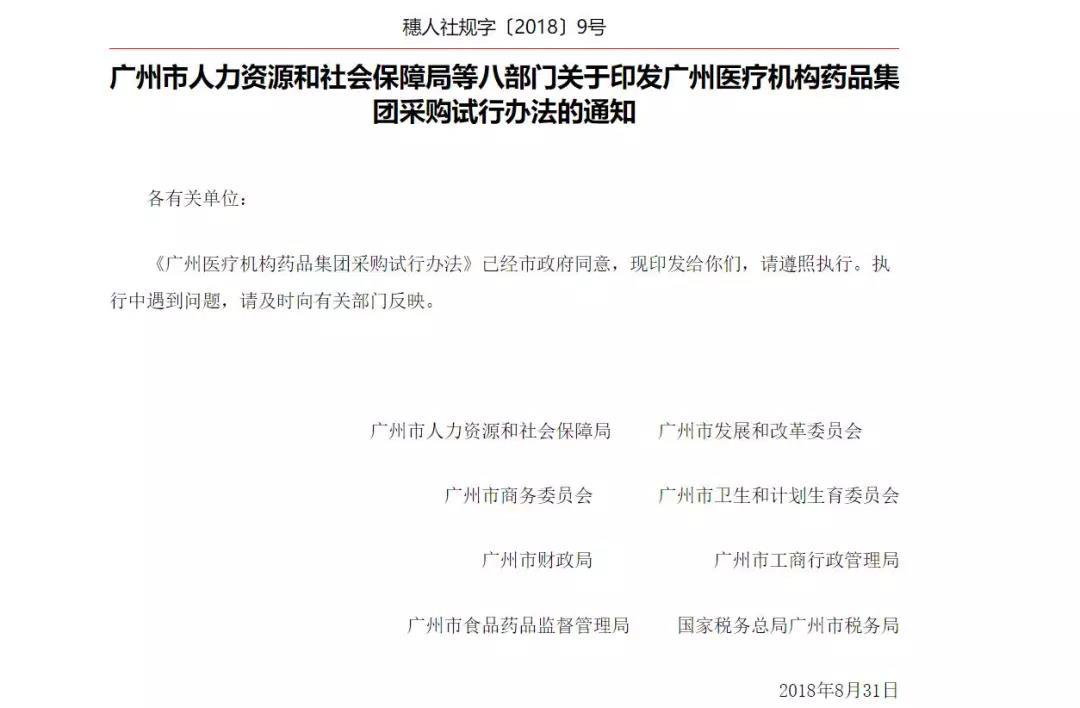 穗人社规字〔2018〕9号

广州市人力资源和社会保障局等八部门关于印发广州医疗机构药品集团采购试行办法的通知

各有关单位：

《广州医疗机构药品集团采购试行办法》已经市政府同意，现印发给你们，请遵照执行。执行中遇到问题，请及时向有关部门反映。

广州市人力资源和社会保障局　　广州市发展和改革委员会

广州市商务委员会　　广州市卫生和计划生育委员会

广州市财政局　　广州市工商行政管理局

广州市食品药品监督管理局　　国家税务总局广州市税务局

2018年8月31日